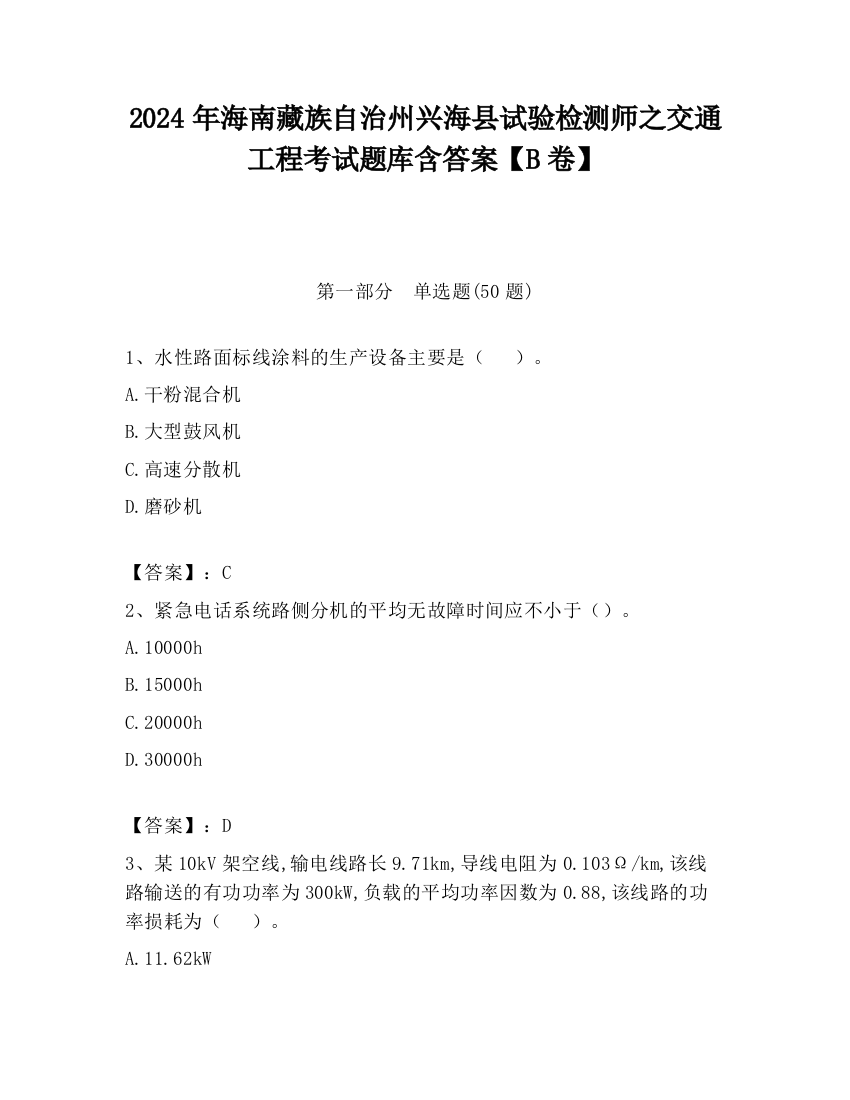 2024 年海南藏族自治州兴海县试验检测师之交通工程考试题库含答案【B 卷】

第一部分　单选题(50 题)

1、水性路面标线涂料的生产设备主要是（　　）。

A.干粉混合机

B.大型鼓风机

C.高速分散机

D.磨砂机

【答案】：C

2、紧急电话系统路侧分机的平均无故障时间应不小于（）。

A.10000h

B.15000h

C.20000h

D.30000h

【答案】：D

3、某 10kV 架空线,输电线路长 9.71km,导线电阻为 0.103Ω/km,该线路输送的有功功率为 300kW,负载的平均功率因数为 0.88,该线路的功率损耗为（　　）。

A.11.62kW